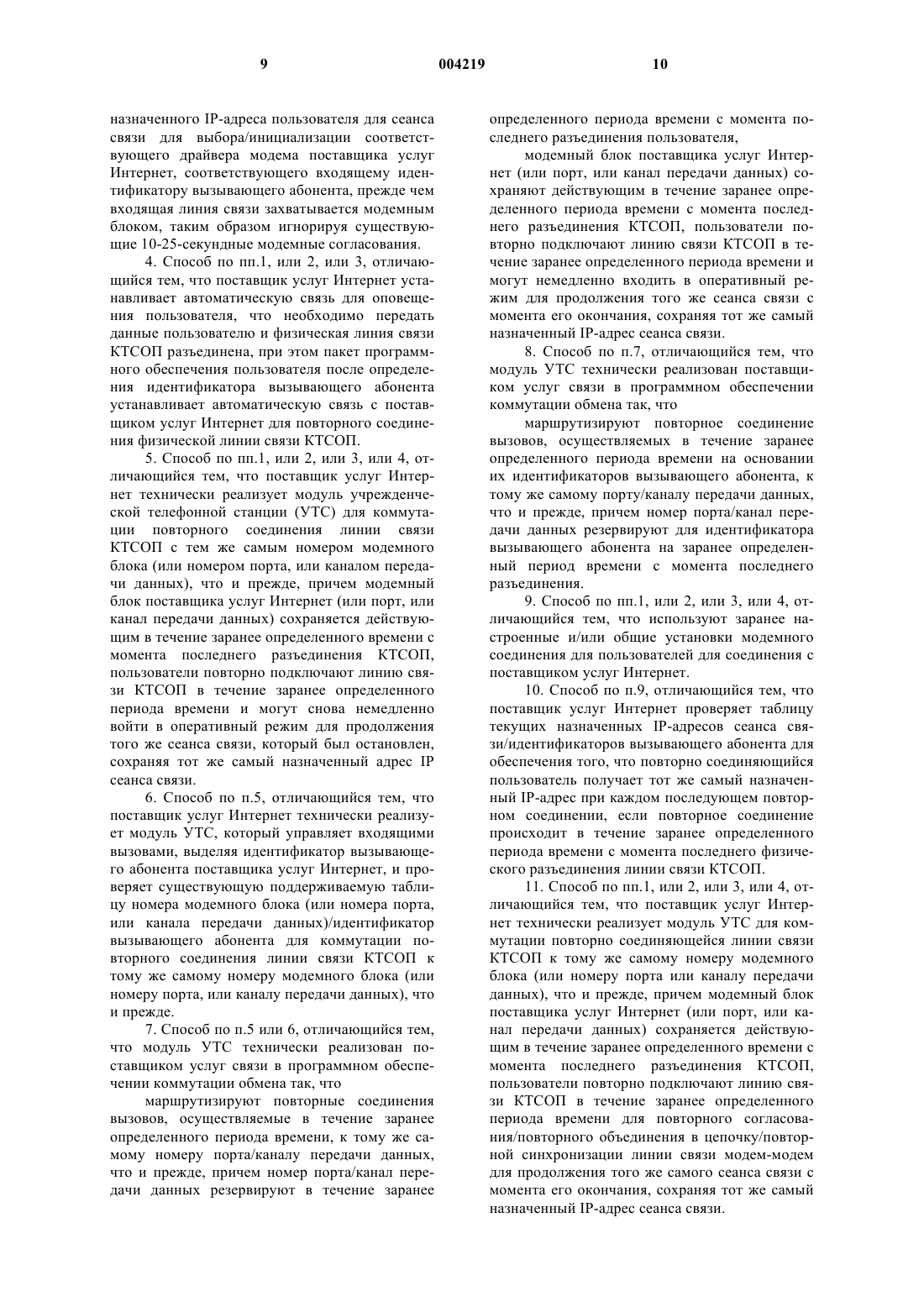 9 004219 10

назначенного IP-адреса пользователя для сеанса связи для выбора/инициализации соответствующего драйвера модема поставщика услуг Интернет, соответствующего входящему идентификатору вызывающего абонента, прежде чем входящая линия связи захватывается модемным блоком, таким образом игнорируя существующие 10-25-секундные модемные согласования.

4. Способ по пп.1, или 2, или 3, отличающийся тем, что поставщик услуг Интернет устанавливает автоматическую связь для оповещения пользователя, что необходимо передать данные пользователю и физическая линия связи КТСОП разъединена, при этом пакет программного обеспечения пользователя после определения идентификатора вызывающего абонента устанавливает автоматическую связь с поставщиком услуг Интернет для повторного соединения физической линии связи КТСОП.

5. Способ по пп.1, или 2, или 3, или 4, отличающийся тем, что поставщик услуг Интернет технически реализует модуль учрежденческой телефонной станции (УТС) для коммутации повторного соединения линии связи КТСОП с тем же самым номером модемного блока (или номером порта, или каналом передачи данных), что и прежде, причем модемный блок поставщика услуг Интернет (или порт, или канал передачи данных) сохраняется действующим в течение заранее определенного времени с момента последнего разъединения КТСОП, пользователи повторно подключают линию связи КТСОП в течение заранее определенного периода времени и могут снова немедленно войти в оперативный режим для продолжения того же сеанса связи, который был остановлен, сохраняя тот же самый назначенный адрес IP сеанса связи.

6. Способ по п.5, отличающийся тем, что поставщик услуг Интернет технически реализует модуль УТС, который управляет входящими вызовами, выделяя идентификатор вызывающего абонента поставщика услуг Интернет, и проверяет существующую поддерживаемую таблицу номера модемного блока (или номера порта, или канала передачи данных)/идентификатор вызывающего абонента для коммутации повторного соединения линии связи КТСОП к тому же самому номеру модемного блока (или номеру порта, или каналу передачи данных), что и прежде.

7. Способ по п.5 или 6, отличающийся тем, что модуль УТС технически реализован поставщиком услуг связи в программном обеспечении коммутации обмена так, что

маршрутизируют повторные соединения вызовов, осуществляемые в течение заранее определенного периода времени, к тому же самому номеру порта/каналу передачи данных, что и прежде, причем номер порта/канал передачи данных резервируют в течение заранее определенного периода времени с момента последнего разъединения пользователя,

модемный блок поставщика услуг Интернет (или порт, или канал передачи данных) сохраняют действующим в течение заранее определенного периода времени с момента последнего разъединения КТСОП, пользователи повторно подключают линию связи КТСОП в течение заранее определенного периода времени и могут немедленно входить в оперативный режим для продолжения того же сеанса связи с момента его окончания, сохраняя тот же самый назначенный IP-адрес сеанса связи.

8. Способ по п.7, отличающийся тем, что модуль УТС технически реализован поставщиком услуг связи в программном обеспечении коммутации обмена так, что

маршрутизируют повторное соединение вызовов, осуществляемых в течение заранее определенного периода времени на основании их идентификаторов вызывающего абонента, к тому же самому порту/каналу передачи данных, что и прежде, причем номер порта/канал передачи данных резервируют для идентификатора вызывающего абонента на заранее определенный период времени с момента последнего разъединения.

9. Способ по пп.1, или 2, или 3, или 4, отличающийся тем, что используют заранее настроенные и/или общие установки модемного соединения для пользователей для соединения с поставщиком услуг Интернет.

10. Способ по п.9, отличающийся тем, что поставщик услуг Интернет проверяет таблицу текущих назначенных IP-адресов сеанса связи/идентификаторов вызывающего абонента для обеспечения того, что повторно соединяющийся пользователь получает тот же самый назначенный IP-адрес при каждом последующем повторном соединении, если повторное соединение происходит в течение заранее определенного периода времени с момента последнего физического разъединения линии связи КТСОП.

11. Способ по пп.1, или 2, или 3, или 4, отличающийся тем, что поставщик услуг Интернет технически реализует модуль УТС для коммутации повторно соединяющейся линии связи КТСОП к тому же самому номеру модемного блока (или номеру порта или каналу передачи данных), что и прежде, причем модемный блок поставщика услуг Интернет (или порт, или канал передачи данных) сохраняется действующим в течение заранее определенного времени с момента последнего разъединения КТСОП, пользователи повторно подключают линию связи КТСОП в течение заранее определенного периода времени для повторного согласования/повторного объединения в цепочку/повторной синхронизации линии связи модем-модем для продолжения того же самого сеанса связи с момента его окончания, сохраняя тот же самый назначенный IP-адрес сеанса связи.